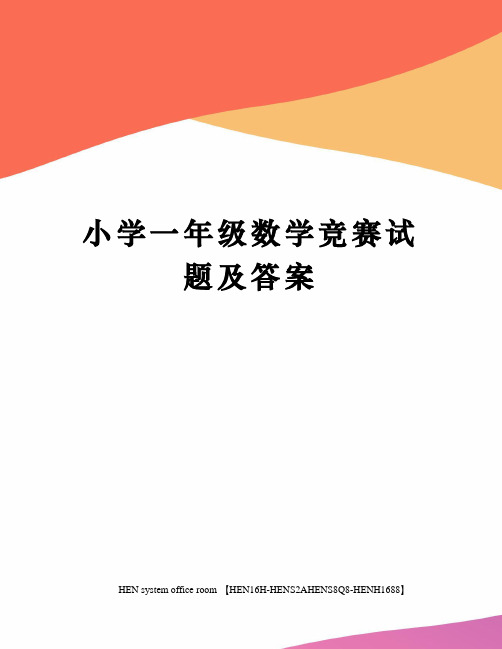 小学一年级数学竞赛试题及答案

HEN system office room 【HEN16H-HENS2AHENS8Q8-HENH1688】